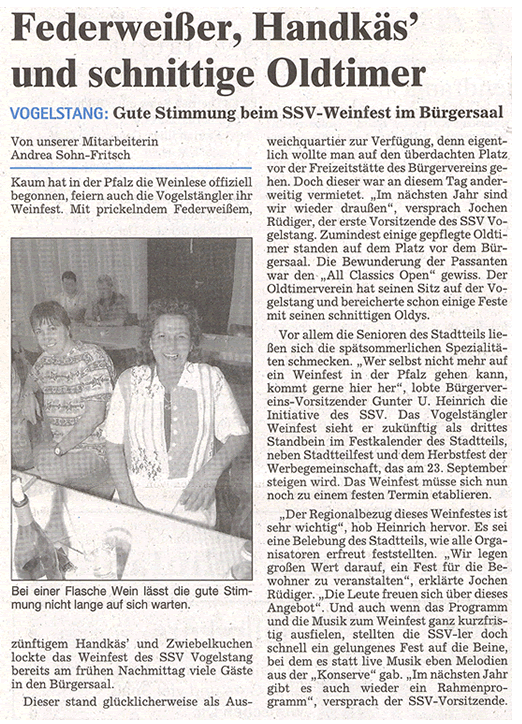 Federweißer, Handkäs' und schnittige Oldtimer

VOGELSTANG: Gute Stimmung beim SSV-Weinfest im Bürgersaal

Von unserer Mitarbeiterin
Andrea Sohn-Fritsch

Kaum hat in der Pfalz die Weinlese offiziell begonnen, feiern auch die Vogelstängler ihr Weinfest. Mit prickelndem Federweißem,

Bei einer Flasche Wein lässt die gute Stimmung nicht lange auf sich warten.

zünftigem Handkäs' und Zwiebelkuchen lockte das Weinfest des SSV Vogelstang bereits am frühen Nachmittag viele Gäste in den Bürgersaal.

Dieser stand glücklicherweise als Ausweichquartier zur Verfügung, denn eigentlich wollte man auf den überdachten Platz vor der Freizeitstätte des Bürgervereins gehen. Doch dieser war an diesem Tag anderweitig vermietet. „Im nächsten Jahr sind wir wieder draußen", versprach Jochen Rüdiger, der erste Vorsitzende des SSV Vogelstang. Zumindest einige gepflegte Oldtimer standen auf dem Platz vor dem Bürgersaal. Die Bewunderung der Passanten war den „All Classics Open" gewiss. Der Oldtimerverein hat seinen Sitz auf der Vogelstang und bereicherte schon einige Feste mit seinen schnittigen Oldys.

Vor allem die Senioren des Stadtteils ließen sich die spätsommerlichen Spezialitäten schmecken. „Wer selbst nicht mehr auf ein Weinfest in der Pfalz gehen kann, kommt gerne hier her", lobte Bürgervereins-Vorsitzender Gunter U. Heinrich die Initiative des SSV. Das Vogelstängler Weinfest sieht er zukünftig als drittes Standbein im Festkalender des Stadtteils, neben Stadtteilfest und dem Herbstfest der Werbegemeinschaft, das am 23. September steigen wird. Das Weinfest müsse sich nun noch zu einem festen Termin etablieren.

„Der Regionalbezug dieses Weinfestes ist sehr wichtig", hob Heinrich hervor. Es sei eine Belebung des Stadtteils, wie alle Organisatoren erfreut feststellten. „Wir legen großen Wert darauf, ein Fest für die Bewohner zu veranstalten", erklärte Jochen Rüdiger. „Die Leute freuen sich über dieses Angebot". Und auch wenn das Programm und die Musik zum Weinfest ganz kurzfristig ausfielen, stellten die SSV-ler doch schnell ein gelungenes Fest auf die Beine, bei dem es statt live Musik eben Melodien aus der „Konserve" gab. „Im nächsten Jahr gibt es auch wieder ein Rahmenprogramm", versprach der SSV-Vorsitzende.